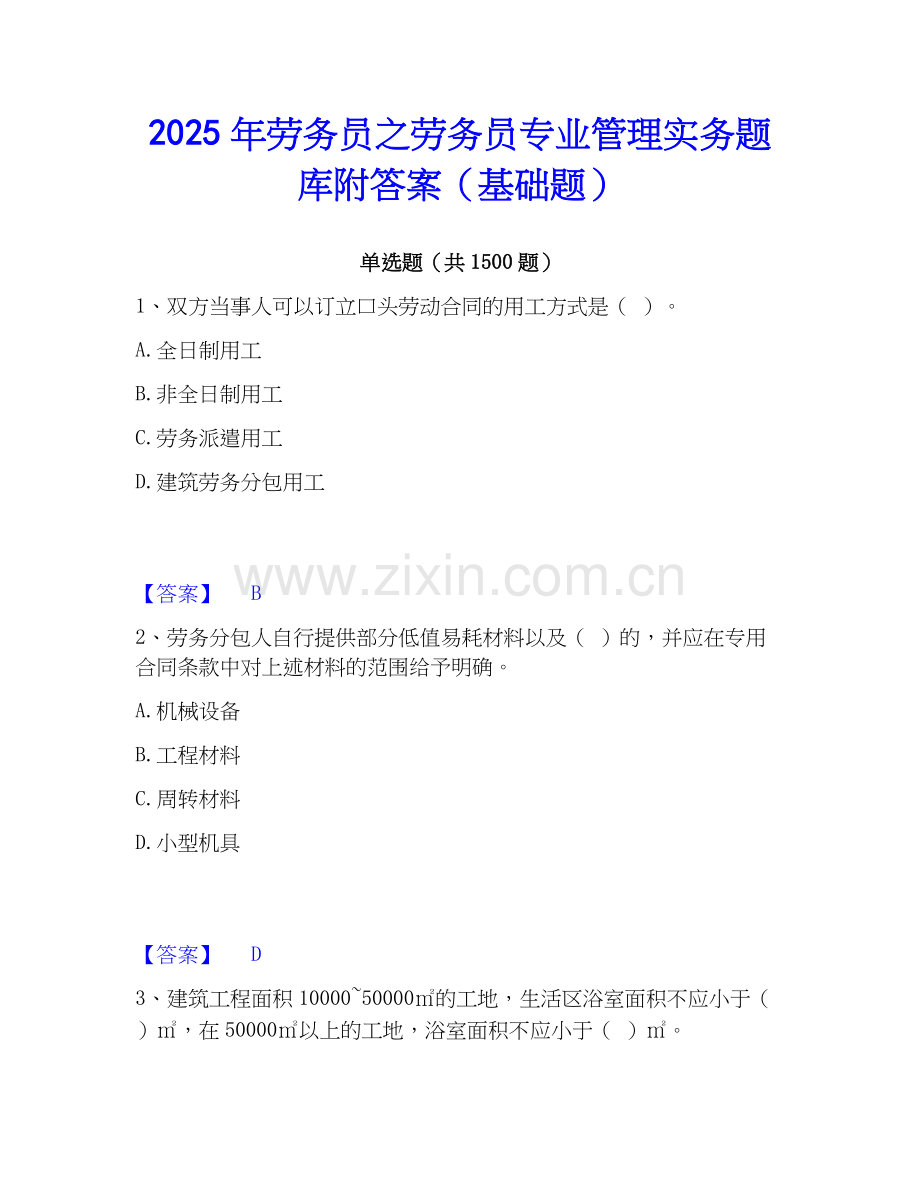 2025年劳务员之劳务员专业管理实务题库附答案（基础题）

单选题（共1500题）

1、双方当事人可以订立口头劳动合同的用工方式是（ ）。

A.全日制用工

B.非全日制用工

C.劳务派遣用工

D.建筑劳务分包用工

【答案】 B

2、劳务分包人自行提供部分低值易耗材料以及（ ）的，并应在专用合同条款中对上述材料的范围给予明确。

A.机械设备

B.工程材料

C.周转材料

D.小型机具

【答案】 D

3、建筑工程面积10000~50000㎡的工地，生活区浴室面积不应小于（ ）㎡，在50000㎡以上的工地，浴室面积不应小于（ ）㎡。

www.zixin.com.cn